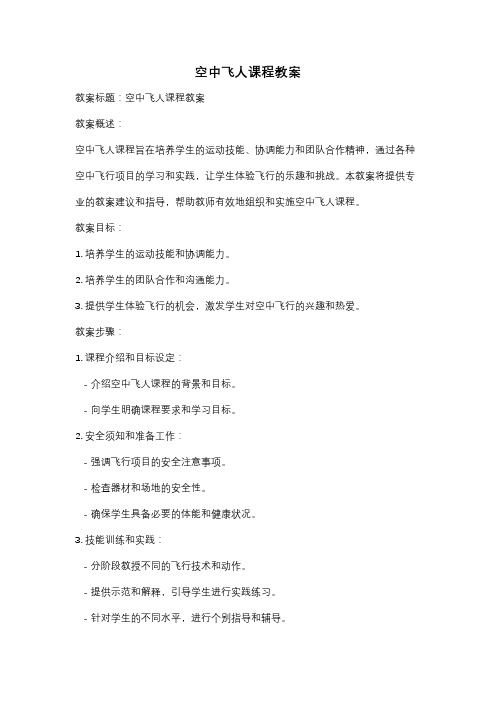 空中飞人课程教案

教案标题：空中飞人课程教案

教案概述：

空中飞人课程旨在培养学生的运动技能、协调能力和团队合作精神，通过各种空中飞行项目的学习和实践，让学生体验飞行的乐趣和挑战。本教案将提供专业的教案建议和指导，帮助教师有效地组织和实施空中飞人课程。

教案目标：

1. 培养学生的运动技能和协调能力。

2. 培养学生的团队合作和沟通能力。

3. 提供学生体验飞行的机会，激发学生对空中飞行的兴趣和热爱。

教案步骤：

1. 课程介绍和目标设定：

- 介绍空中飞人课程的背景和目标。

- 向学生明确课程要求和学习目标。

2. 安全须知和准备工作：

- 强调飞行项目的安全注意事项。

- 检查器材和场地的安全性。

- 确保学生具备必要的体能和健康状况。

3. 技能训练和实践：

- 分阶段教授不同的飞行技术和动作。

- 提供示范和解释，引导学生进行实践练习。

- 针对学生的不同水平，进行个别指导和辅导。